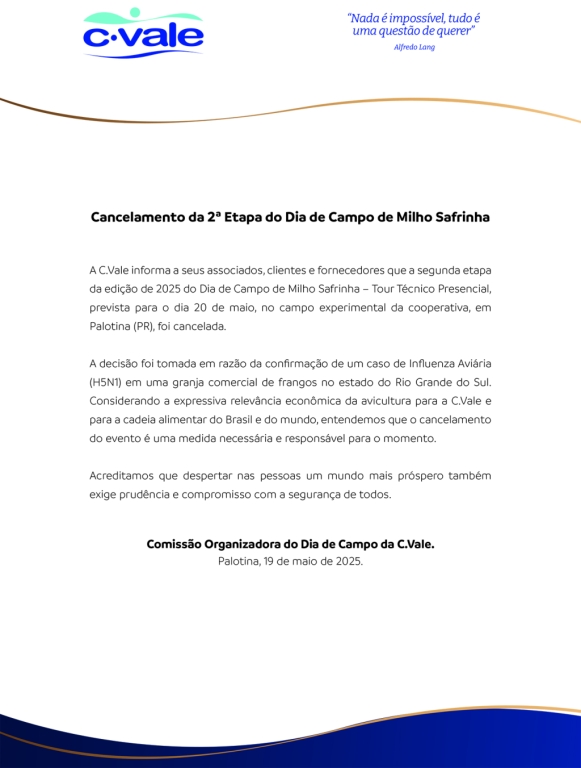 c·vale

"Nada é impossível, tudo é uma questão de querer"
Alfredo Lang

Cancelamento da 2ª Etapa do Dia de Campo de Milho Safrinha

A C.Vale informa a seus associados, clientes e fornecedores que a segunda etapa da edição de 2025 do Dia de Campo de Milho Safrinha – Tour Técnico Presencial, prevista para o dia 20 de maio, no campo experimental da cooperativa, em Palotina (PR), foi cancelada.

A decisão foi tomada em razão da confirmação de um caso de Influenza Aviária (H5N1) em uma granja comercial de frangos no estado do Rio Grande do Sul. Considerando a expressiva relevância econômica da avicultura para a C.Vale e para a cadeia alimentar do Brasil e do mundo, entendemos que o cancelamento do evento é uma medida necessária e responsável para o momento.

Acreditamos que despertar nas pessoas um mundo mais próspero também exige prudência e compromisso com a segurança de todos.

Comissão Organizadora do Dia de Campo da C.Vale.
Palotina, 19 de maio de 2025.